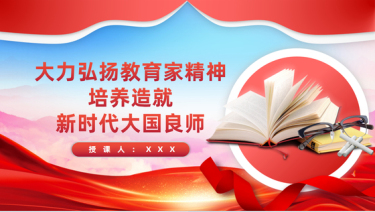 大力弘扬教育家精神
培养造就
新时代大国良师

授课人：XXX